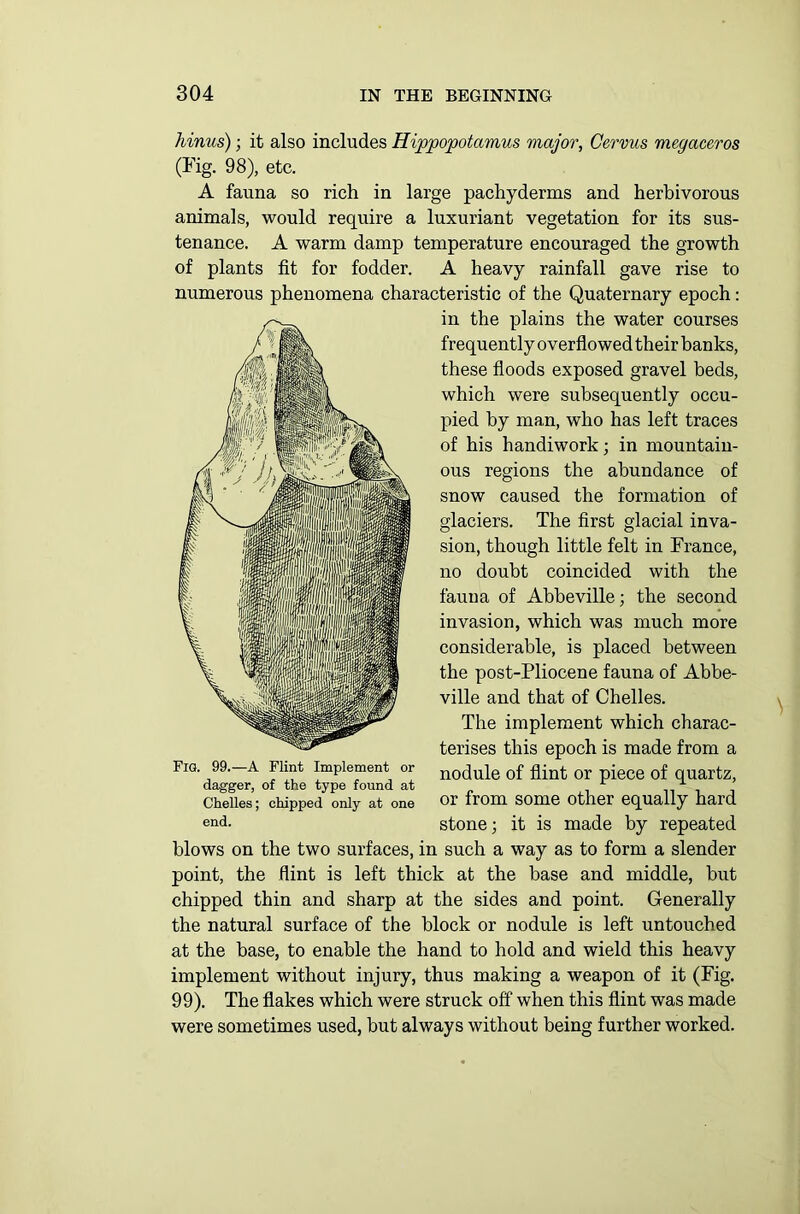 304 IN THE BEGINNING

hinus); it also includes Hippopotamus major, Cervus megaceros (Fig. 98), etc.

A fauna so rich in large pachyderms and herbivorous animals, would require a luxuriant vegetation for its sustenance. A warm damp temperature encouraged the growth of plants fit for fodder. A heavy rainfall gave rise to numerous phenomena characteristic of the Quaternary epoch: in the plains the water courses frequently overflowed their banks, these floods exposed gravel beds, which were subsequently occupied by man, who has left traces of his handiwork; in mountainous regions the abundance of snow caused the formation of glaciers. The first glacial invasion, though little felt in France, no doubt coincided with the fauna of Abbeville; the second invasion, which was much more considerable, is placed between the post-Pliocene fauna of Abbeville and that of Chelles.

The implement which characterises this epoch is made from a nodule of flint or piece of quartz, or from some other equally hard stone; it is made by repeated blows on the two surfaces, in such a way as to form a slender point, the flint is left thick at the base and middle, but chipped thin and sharp at the sides and point. Generally the natural surface of the block or nodule is left untouched at the base, to enable the hand to hold and wield this heavy implement without injury, thus making a weapon of it (Fig. 99). The flakes which were struck off when this flint was made were sometimes used, but always without being further worked.

Fig. 99.—A Flint Implement or dagger, of the type found at Chelles; chipped only at one end.